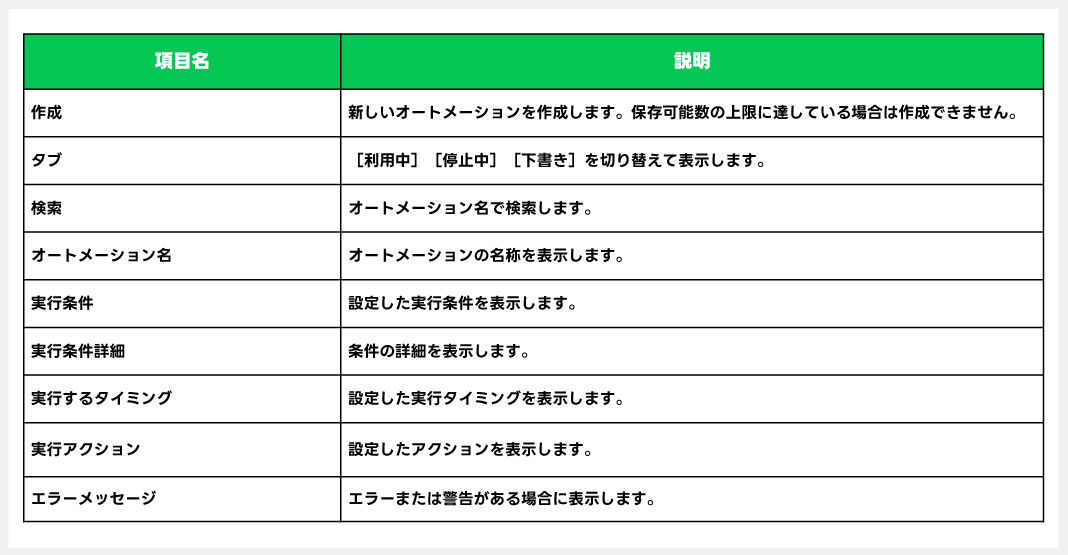 | 項目名 | 説明 |
|---|---|
| 作成 | 新しいオートメーションを作成します。保存可能数の上限に達している場合は作成できません。 |
| タブ | ［利用中］［停止中］［下書き］を切り替えて表示します。 |
| 検索 | オートメーション名で検索します。 |
| オートメーション名 | オートメーションの名称を表示します。 |
| 実行条件 | 設定した実行条件を表示します。 |
| 実行条件詳細 | 条件の詳細を表示します。 |
| 実行するタイミング | 設定した実行タイミングを表示します。 |
| 実行アクション | 設定したアクションを表示します。 |
| エラーメッセージ | エラーまたは警告がある場合に表示します。 |